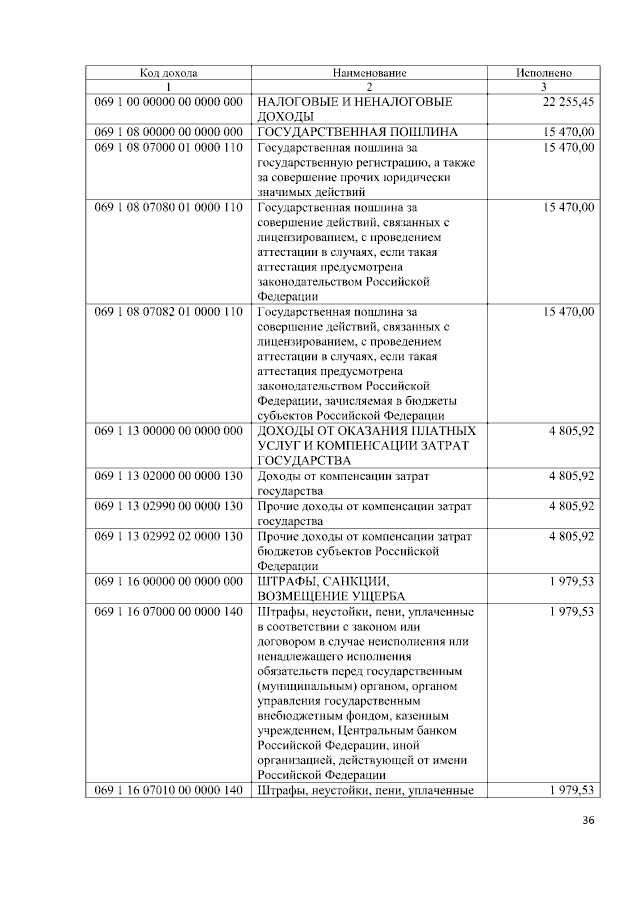 | Код дохода | Наименование | Исполнено |
|---|---|---|
| 1 | 2 | 3 |
| 069 1 00 00000 00 0000 000 | НАЛОГОВЫЕ И НЕНАЛОГОВЫЕ ДОХОДЫ | 22 255,45 |
| 069 1 08 00000 00 0000 000 | ГОСУДАРСТВЕННАЯ ПОШЛИНА | 15 470,00 |
| 069 1 08 07000 01 0000 110 | Государственная пошлина за государственную регистрацию, а также за совершение прочих юридически значимых действий | 15 470,00 |
| 069 1 08 07080 01 0000 110 | Государственная пошлина за совершение действий, связанных с лицензированием, с проведением аттестации в случаях, если такая аттестация предусмотрена законодательством Российской Федерации | 15 470,00 |
| 069 1 08 07082 01 0000 110 | Государственная пошлина за совершение действий, связанных с лицензированием, с проведением аттестации в случаях, если такая аттестация предусмотрена законодательством Российской Федерации, зачисляемая в бюджеты субъектов Российской Федерации | 15 470,00 |
| 069 1 13 00000 00 0000 000 | ДОХОДЫ ОТ ОКАЗАНИЯ ПЛАТНЫХ УСЛУГ И КОМПЕНСАЦИИ ЗАТРАТ ГОСУДАРСТВА | 4 805,92 |
| 069 1 13 02000 00 0000 130 | Доходы от компенсации затрат государства | 4 805,92 |
| 069 1 13 02990 00 0000 130 | Прочие доходы от компенсации затрат государства | 4 805,92 |
| 069 1 13 02992 02 0000 130 | Прочие доходы от компенсации затрат бюджетов субъектов Российской Федерации | 4 805,92 |
| 069 1 16 00000 00 0000 000 | ШТРАФЫ, САНКЦИИ, ВОЗМЕЩЕНИЕ УЩЕРБА | 1 979,53 |
| 069 1 16 07000 00 0000 140 | Штрафы, неустойки, пени, уплаченные в соответствии с законом или договором в случае неисполнения или ненадлежащего исполнения обязательств перед государственным (муниципальным) органом, органом управления государственным внебюджетным фондом, казенным учреждением, Центральным банком Российской Федерации, иной организацией, действующей от имени Российской Федерации | 1 979,53 |
| 069 1 16 07010 00 0000 140 | Штрафы, неустойки, пени, уплаченные | 1 979,53 |

36